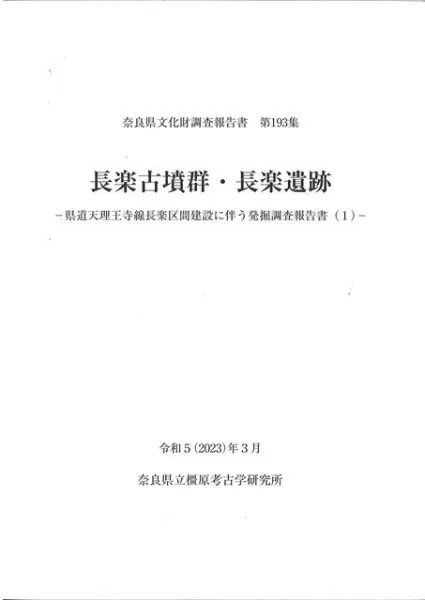 奈良県文化財調査報告書 第193集

長楽古墳群・長楽遺跡

－県道天理王寺線長楽区間建設に伴う発掘調査報告書（1）－

令和5(2023)年3月

奈良県立橿原考古学研究所